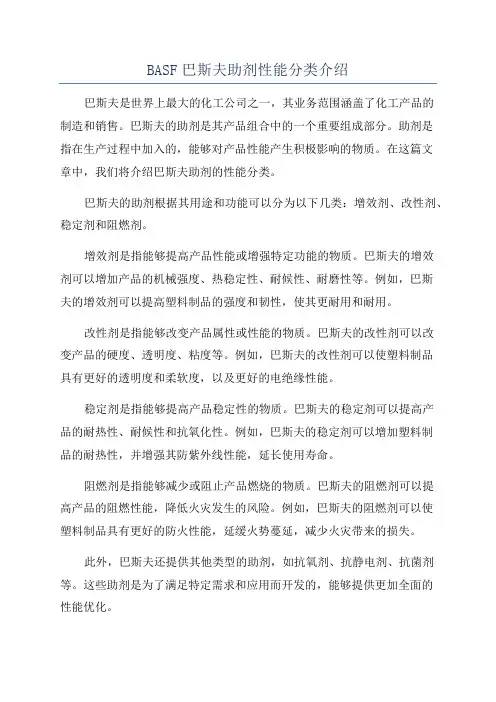 BASF 巴斯夫助剂性能分类介绍

巴斯夫是世界上最大的化工公司之一，其业务范围涵盖了化工产品的制造和销售。巴斯夫的助剂是其产品组合中的一个重要组成部分。助剂是指在生产过程中加入的，能够对产品性能产生积极影响的物质。在这篇文章中，我们将介绍巴斯夫助剂的性能分类。

巴斯夫的助剂根据其用途和功能可以分为以下几类：增效剂、改性剂、稳定剂和阻燃剂。

增效剂是指能够提高产品性能或增强特定功能的物质。巴斯夫的增效剂可以增加产品的机械强度、热稳定性、耐候性、耐磨性等。例如，巴斯夫的增效剂可以提高塑料制品的强度和韧性，使其更耐用和耐用。

改性剂是指能够改变产品属性或性能的物质。巴斯夫的改性剂可以改变产品的硬度、透明度、粘度等。例如，巴斯夫的改性剂可以使塑料制品具有更好的透明度和柔软度，以及更好的电绝缘性能。

稳定剂是指能够提高产品稳定性的物质。巴斯夫的稳定剂可以提高产品的耐热性、耐候性和抗氧化性。例如，巴斯夫的稳定剂可以增加塑料制品的耐热性，并增强其防紫外线性能，延长使用寿命。

阻燃剂是指能够减少或阻止产品燃烧的物质。巴斯夫的阻燃剂可以提高产品的阻燃性能，降低火灾发生的风险。例如，巴斯夫的阻燃剂可以使塑料制品具有更好的防火性能，延缓火势蔓延，减少火灾带来的损失。

此外，巴斯夫还提供其他类型的助剂，如抗氧剂、抗静电剂、抗菌剂等。这些助剂是为了满足特定需求和应用而开发的，能够提供更加全面的性能优化。